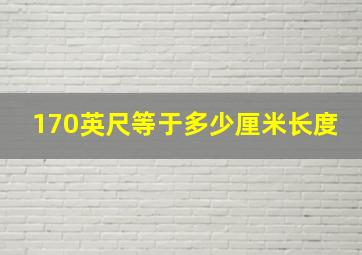 170英尺等于多少厘米长度